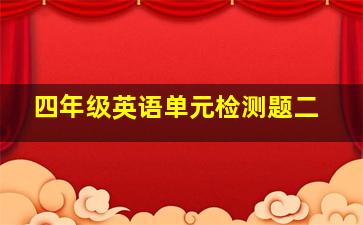 四年级英语单元检测题二